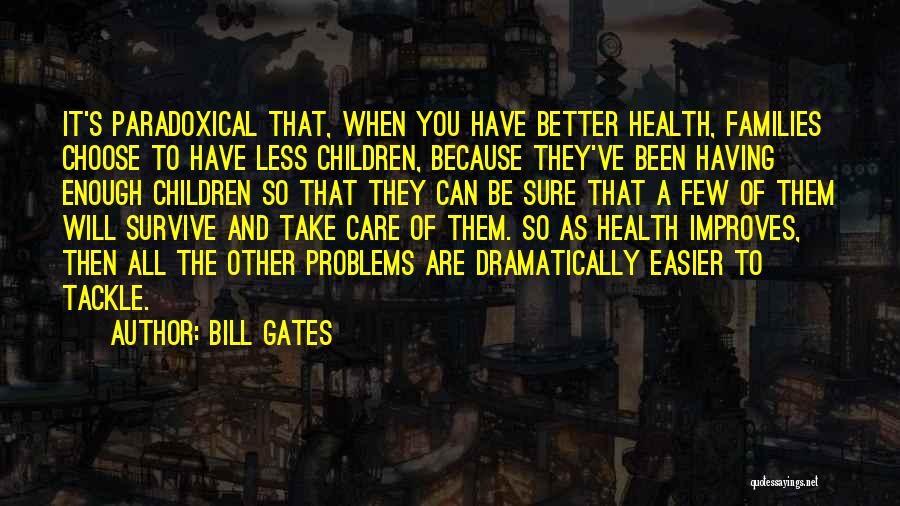 IT'S PARADOXICAL THAT, WHEN YOU HAVE BETTER HEALTH, FAMILIES CHOOSE TO HAVE LESS CHILDREN, BECAUSE THEY'VE BEEN HAVING ENOUGH CHILDREN SO THAT THEY CAN BE SURE THAT A FEW OF THEM WILL SURVIVE AND TAKE CARE OF THEM. SO AS HEALTH IMPROVES, THEN ALL THE OTHER PROBLEMS ARE DRAMATICALLY EASIER TO TACKLE.

AUTHOR: BILL GATES

quotessayings.net